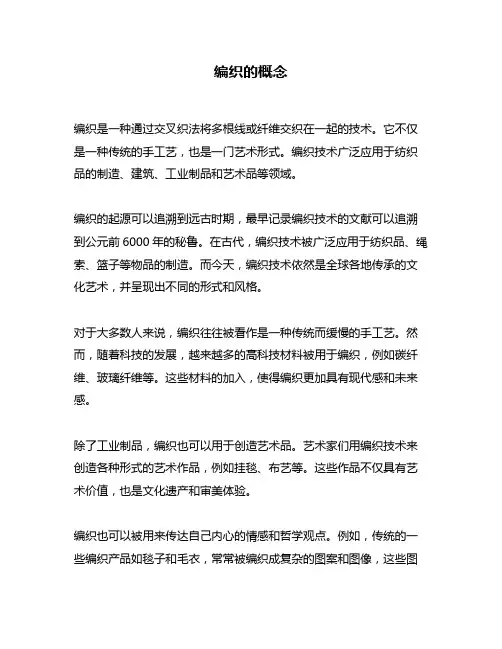 编织的概念

编织是一种通过交叉织法将多根线或纤维交织在一起的技术。它不仅是一种传统的手工艺，也是一门艺术形式。编织技术广泛应用于纺织品的制造、建筑、工业制品和艺术品等领域。

编织的起源可以追溯到远古时期，最早记录编织技术的文献可以追溯到公元前 6000 年的秘鲁。在古代，编织技术被广泛应用于纺织品、绳索、篮子等物品的制造。而今天，编织技术依然是全球各地传承的文化艺术，并呈现出不同的形式和风格。

对于大多数人来说，编织往往被看作是一种传统而缓慢的手工艺。然而，随着科技的发展，越来越多的高科技材料被用于编织，例如碳纤维、玻璃纤维等。这些材料的加入，使得编织更加具有现代感和未来感。

除了工业制品，编织也可以用于创造艺术品。艺术家们用编织技术来创造各种形式的艺术作品，例如挂毯、布艺等。这些作品不仅具有艺术价值，也是文化遗产和审美体验。

编织也可以被用来传达自己内心的情感和哲学观点。例如，传统的一些编织产品如毯子和毛衣，常常被编织成复杂的图案和图像，这些图